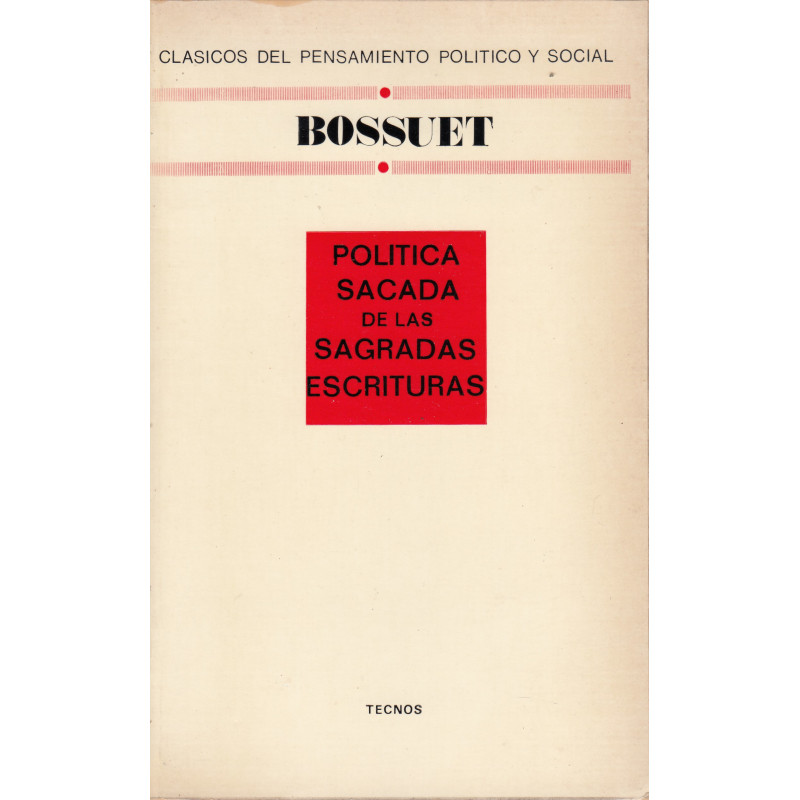 CLASICOS DEL PENSAMIENTO POLITICO Y SOCIAL

BOSSUET

POLITICA SACADA DE LAS SAGRADAS ESCRITURAS

TECNOS